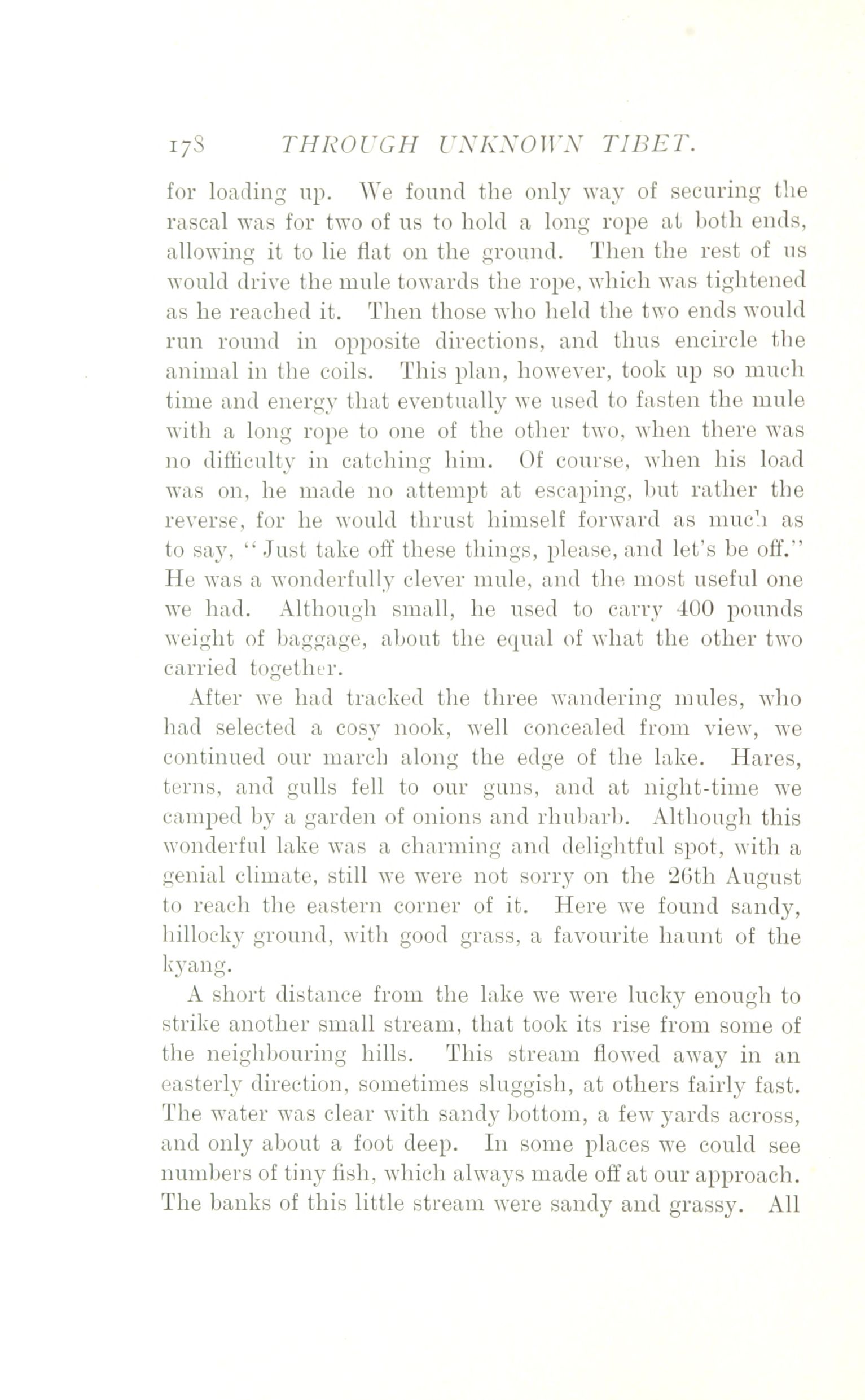 178 THROUGH UNKNOWN TIBET.

for loading up. We found the only way of securing the rascal was for two of us to hold a long rope at both ends, allowing it to lie flat on the ground. Then the rest of us would drive the mule towards the rope, which was tightened as he reached it. Then those who held the two ends would run round in opposite directions, and thus encircle the animal in the coils. This plan, however, took up so much time and energy that eventually we used to fasten the mule with a long rope to one of the other two, when there was no difficulty in catching him. Of course, when his load was on, he made no attempt at escaping, but rather the reverse, for he would thrust himself forward as much as to say, "Just take off these things, please, and let's be off." He was a wonderfully clever mule, and the most useful one we had. Although small, he used to carry 400 pounds weight of baggage, about the equal of what the other two carried together.

After we had tracked the three wandering mules, who had selected a cosy nook, well concealed from view, we continued our march along the edge of the lake. Hares, terns, and gulls fell to our guns, and at night-time we camped by a garden of onions and rhubarb. Although this wonderful lake was a charming and delightful spot, with a genial climate, still we were not sorry on the 26th August to reach the eastern corner of it. Here we found sandy, hillocky ground, with good grass, a favourite haunt of the kyang.

A short distance from the lake we were lucky enough to strike another small stream, that took its rise from some of the neighbouring hills. This stream flowed away in an easterly direction, sometimes sluggish, at others fairly fast. The water was clear with sandy bottom, a few yards across, and only about a foot deep. In some places we could see numbers of tiny fish, which always made off at our approach. The banks of this little stream were sandy and grassy. All